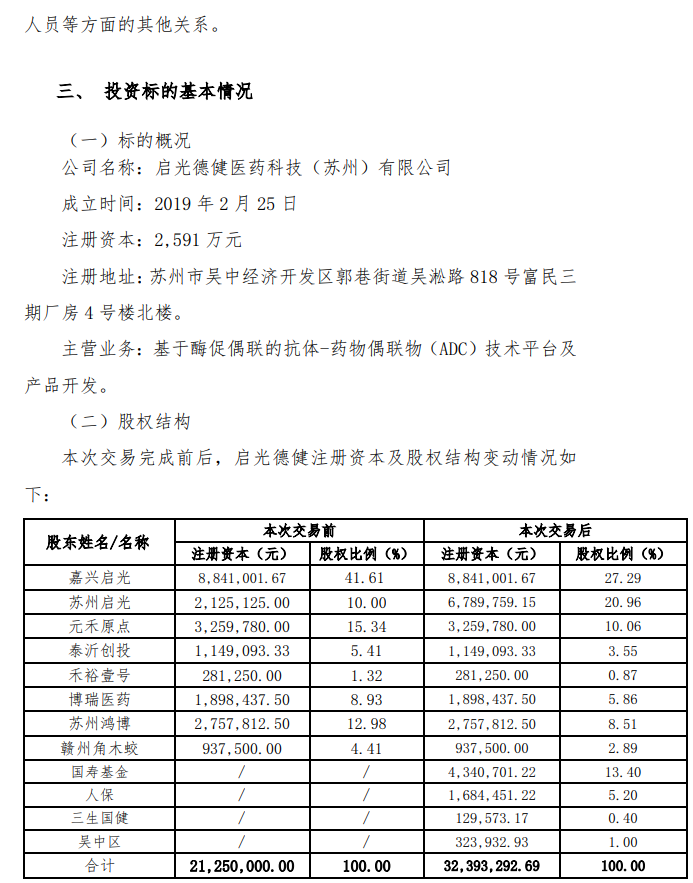 人员等方面的其他关系。

三、 投资标的基本情况

（一）标的概况

公司名称：启光德健医药科技（苏州）有限公司

成立时间：2019 年 2 月 25 日

注册资本：2,591 万元

注册地址：苏州市吴中经济开发区郭巷街道吴淞路 818 号富民三期厂房 4 号楼北楼。

主营业务：基于酶促偶联的抗体-药物偶联物（ADC）技术平台及产品开发。

（二）股权结构

本次交易完成前后，启光德健注册资本及股权结构变动情况如下：

| 股东姓名/名称 | 本次交易前 注册资本（元） | 本次交易前 股权比例（%） | 本次交易后 注册资本（元） | 本次交易后 股权比例（%） |
|---|---|---|---|---|
| 嘉兴启光 | 8,841,001.67 | 41.61 | 8,841,001.67 | 27.29 |
| 苏州启光 | 2,125,125.00 | 10.00 | 6,789,759.15 | 20.96 |
| 元禾原点 | 3,259,780.00 | 15.34 | 3,259,780.00 | 10.06 |
| 泰沂创投 | 1,149,093.33 | 5.41 | 1,149,093.33 | 3.55 |
| 禾裕壹号 | 281,250.00 | 1.32 | 281,250.00 | 0.87 |
| 博瑞医药 | 1,898,437.50 | 8.93 | 1,898,437.50 | 5.86 |
| 苏州鸿博 | 2,757,812.50 | 12.98 | 2,757,812.50 | 8.51 |
| 赣州角木蛟 | 937,500.00 | 4.41 | 937,500.00 | 2.89 |
| 国寿基金 | / | / | 4,340,701.22 | 13.40 |
| 人保 | / | / | 1,684,451.22 | 5.20 |
| 三生国健 | / | / | 129,573.17 | 0.40 |
| 吴中区 | / | / | 323,932.93 | 1.00 |
| 合计 | 21,250,000.00 | 100.00 | 32,393,292.69 | 100.00 |